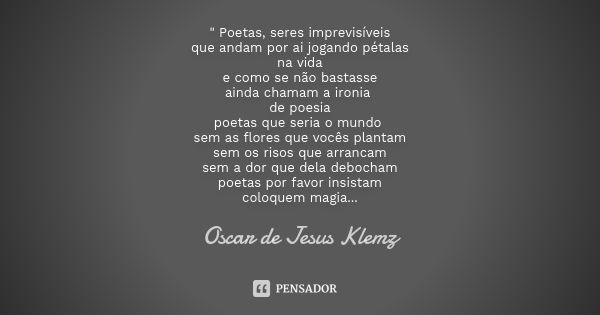 " Poetas, seres imprevisíveis
que andam por ai jogando pétalas
na vida
e como se não bastasse
ainda chamam a ironia
de poesia
poetas que seria o mundo
sem as flores que vocês plantam
sem os risos que arrancam
sem a dor que dela debocham
poetas por favor insistam
coloquem magia...

Oscar de Jesus Klemz

PENSADOR